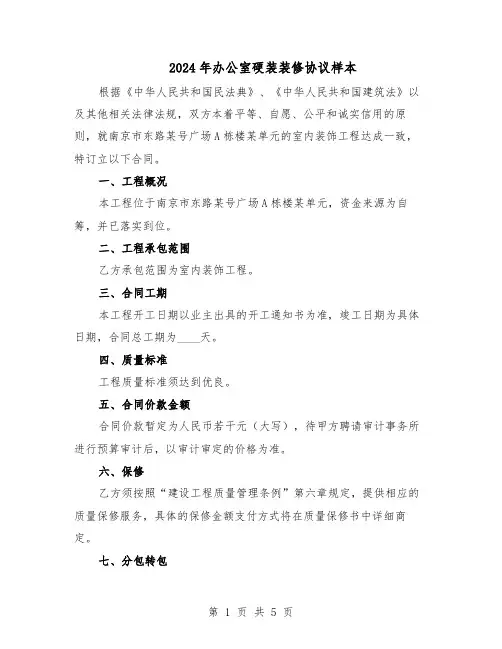 2024年办公室硬装装修协议样本

根据《中华人民共和国民法典》、《中华人民共和国建筑法》以及其他相关法律法规，双方本着平等、自愿、公平和诚实信用的原则，就南京市东路某号广场A栋楼某单元的室内装饰工程达成一致，特订立以下合同。

一、工程概况

本工程位于南京市东路某号广场A栋楼某单元，资金来源为自筹，并已落实到位。

二、工程承包范围

乙方承包范围为室内装饰工程。

三、合同工期

本工程开工日期以业主出具的开工通知书为准，竣工日期为具体日期，合同总工期为____天。

四、质量标准

工程质量标准须达到优良。

五、合同价款金额

合同价款暂定为人民币若干元（大写），待甲方聘请审计事务所进行预算审计后，以审计审定的价格为准。

六、保修

乙方须按照“建设工程质量管理条例”第六章规定，提供相应的质量保修服务，具体的保修金额支付方式将在质量保修书中详细商定。

七、分包转包

第 1 页 共 5 页